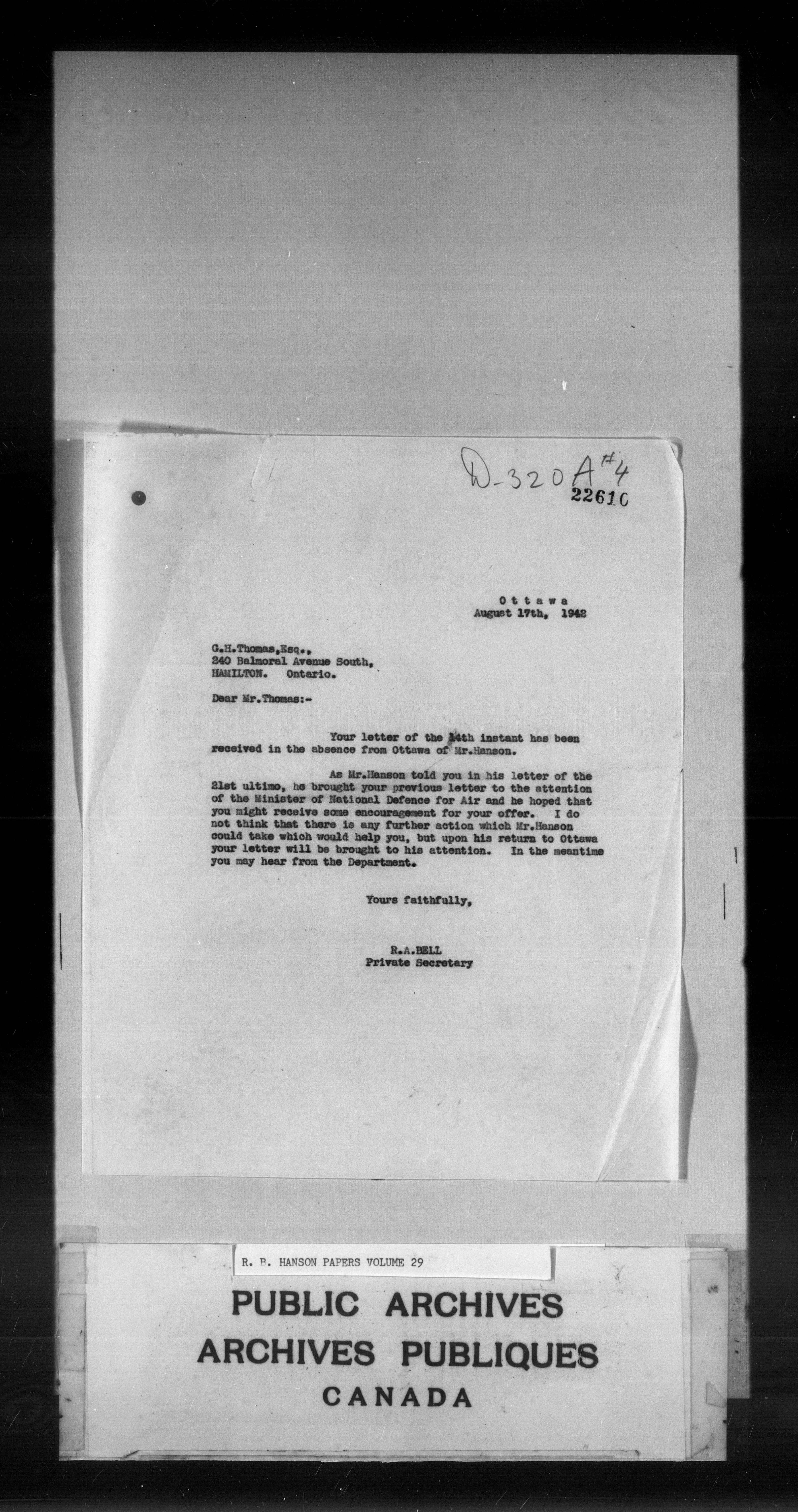 D-320 A #4
22610

Ottawa
August 17th, 1942

G.H.Thomas,Esq.,
240 Balmoral Avenue South,
HAMILTON. Ontario.

Dear Mr.Thomas:-

Your letter of the 14th instant has been received in the absence from Ottawa of Mr.Hanson.

As Mr.Hanson told you in his letter of the 21st ultimo, he brought your previous letter to the attention of the Minister of National Defence for Air and he hoped that you might receive some encouragement for your offer. I do not think that there is any further action which Mr.Hanson could take which would help you, but upon his return to Ottawa your letter will be brought to his attention. In the meantime you may hear from the Department.

Yours faithfully,

R.A.BELL
Private Secretary

R. B. HANSON PAPERS VOLUME 29

PUBLIC ARCHIVES
ARCHIVES PUBLIQUES
CANADA